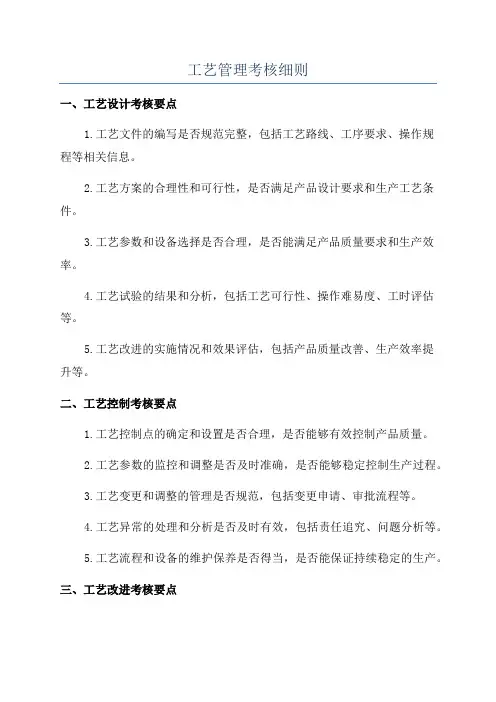 工艺管理考核细则

一、工艺设计考核要点

1.工艺文件的编写是否规范完整，包括工艺路线、工序要求、操作规程等相关信息。

2.工艺方案的合理性和可行性，是否满足产品设计要求和生产工艺条件。

3.工艺参数和设备选择是否合理，是否能满足产品质量要求和生产效率。

4.工艺试验的结果和分析，包括工艺可行性、操作难易度、工时评估等。

5.工艺改进的实施情况和效果评估，包括产品质量改善、生产效率提升等。

二、工艺控制考核要点

1.工艺控制点的确定和设置是否合理，是否能够有效控制产品质量。

2.工艺参数的监控和调整是否及时准确，是否能够稳定控制生产过程。

3.工艺变更和调整的管理是否规范，包括变更申请、审批流程等。

4.工艺异常的处理和分析是否及时有效，包括责任追究、问题分析等。

5.工艺流程和设备的维护保养是否得当，是否能保证持续稳定的生产。

三、工艺改进考核要点